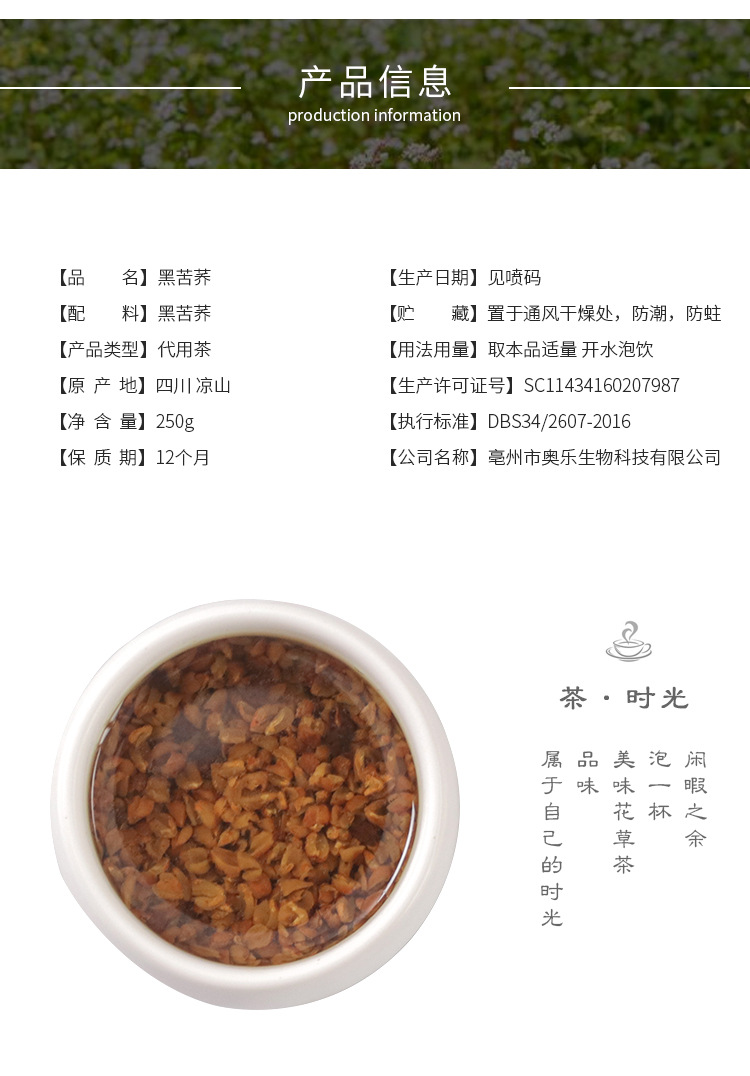 产品信息
production information

【品 名】黑苦荞
【配 料】黑苦荞
【产品类型】代用茶
【原 产 地】四川 凉山
【净 含 量】250g
【保 质 期】12个月

【生产日期】见喷码
【贮 藏】置于通风干燥处，防潮，防蛀
【用法用量】取本品适量 开水泡饮
【生产许可证号】SC11434160207987
【执行标准】DBS34/2607-2016
【公司名称】亳州市奥乐生物科技有限公司

茶·时光

闲暇之余
泡一杯
美味花草茶
品味
属于自己的时光